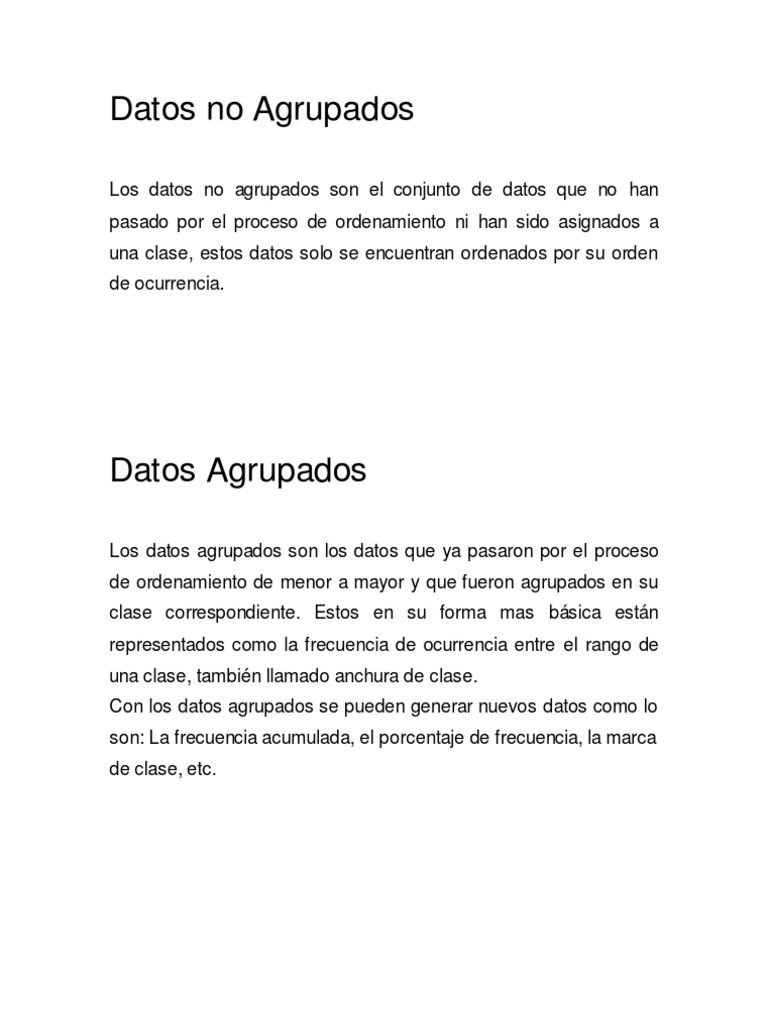 Datos no Agrupados

Los datos no agrupados son el conjunto de datos que no han pasado por el proceso de ordenamiento ni han sido asignados a una clase, estos datos solo se encuentran ordenados por su orden de ocurrencia.

Datos Agrupados

Los datos agrupados son los datos que ya pasaron por el proceso de ordenamiento de menor a mayor y que fueron agrupados en su clase correspondiente. Estos en su forma mas básica están representados como la frecuencia de ocurrencia entre el rango de una clase, también llamado anchura de clase.
Con los datos agrupados se pueden generar nuevos datos como lo son: La frecuencia acumulada, el porcentaje de frecuencia, la marca de clase, etc.